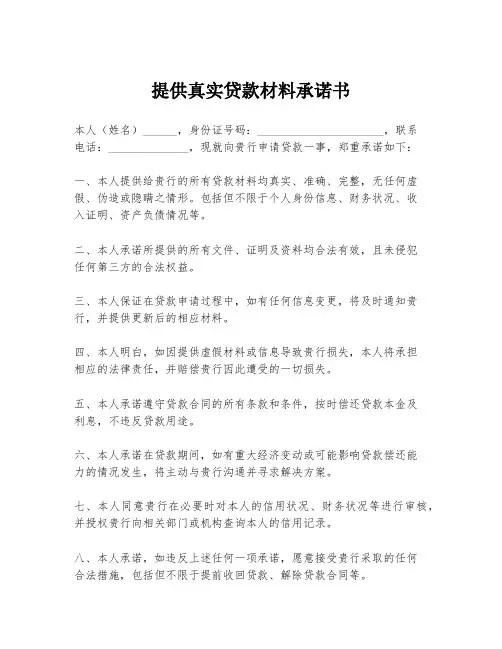 提供真实贷款材料承诺书

本人（姓名）______，身份证号码：______________________，联系电话：______________，现就向贵行申请贷款一事，郑重承诺如下：

一、本人提供给贵行的所有贷款材料均真实、准确、完整，无任何虚假、伪造或隐瞒之情形。包括但不限于个人身份信息、财务状况、收入证明、资产负债情况等。

二、本人承诺所提供的所有文件、证明及资料均合法有效，且未侵犯任何第三方的合法权益。

三、本人保证在贷款申请过程中，如有任何信息变更，将及时通知贵行，并提供更新后的相应材料。

四、本人明白，如因提供虚假材料或信息导致贵行损失，本人将承担相应的法律责任，并赔偿贵行因此遭受的一切损失。

五、本人承诺遵守贷款合同的所有条款和条件，按时偿还贷款本金及利息，不违反贷款用途。

六、本人承诺在贷款期间，如有重大经济变动或可能影响贷款偿还能力的情况发生，将主动与贵行沟通并寻求解决方案。

七、本人同意贵行在必要时对本人的信用状况、财务状况等进行审核，并授权贵行向相关部门或机构查询本人的信用记录。

八、本人承诺，如违反上述任何一项承诺，愿意接受贵行采取的任何合法措施，包括但不限于提前收回贷款、解除贷款合同等。